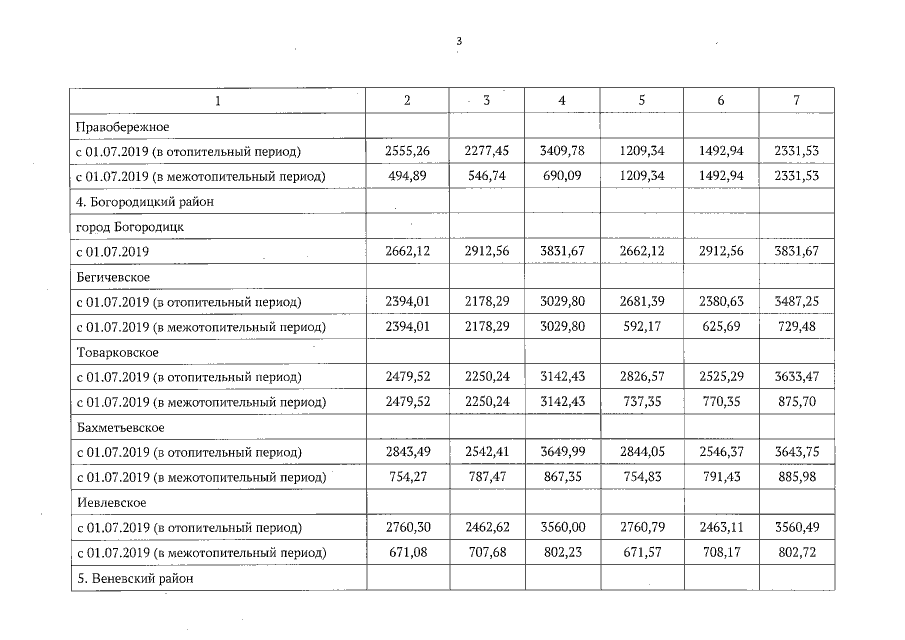 3

| 1 | 2 | 3 | 4 | 5 | 6 | 7 |
|---|---|---|---|---|---|---|
| Правобережное | | | | | | |
| с 01.07.2019 (в отопительный период) | 2555,26 | 2277,45 | 3409,78 | 1209,34 | 1492,94 | 2331,53 |
| с 01.07.2019 (в межотопительный период) | 494,89 | 546,74 | 690,09 | 1209,34 | 1492,94 | 2331,53 |
| 4. Богородицкий район | | | | | | |
| город Богородицк | | | | | | |
| с 01.07.2019 | 2662,12 | 2912,56 | 3831,67 | 2662,12 | 2912,56 | 3831,67 |
| Бегичевское | | | | | | |
| с 01.07.2019 (в отопительный период) | 2394,01 | 2178,29 | 3029,80 | 2681,39 | 2380,63 | 3487,25 |
| с 01.07.2019 (в межотопительный период) | 2394,01 | 2178,29 | 3029,80 | 592,17 | 625,69 | 729,48 |
| Товарковское | | | | | | |
| с 01.07.2019 (в отопительный период) | 2479,52 | 2250,24 | 3142,43 | 2826,57 | 2525,29 | 3633,47 |
| с 01.07.2019 (в межотопительный период) | 2479,52 | 2250,24 | 3142,43 | 737,35 | 770,35 | 875,70 |
| Бахметьевское | | | | | | |
| с 01.07.2019 (в отопительный период) | 2843,49 | 2542,41 | 3649,99 | 2844,05 | 2546,37 | 3643,75 |
| с 01.07.2019 (в межотопительный период) | 754,27 | 787,47 | 867,35 | 754,83 | 791,43 | 885,98 |
| Иевлевское | | | | | | |
| с 01.07.2019 (в отопительный период) | 2760,30 | 2462,62 | 3560,00 | 2760,79 | 2463,11 | 3560,49 |
| с 01.07.2019 (в межотопительный период) | 671,08 | 707,68 | 802,23 | 671,57 | 708,17 | 802,72 |
| 5. Веневский район | | | | | | |